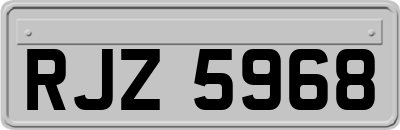 RJZ 5968